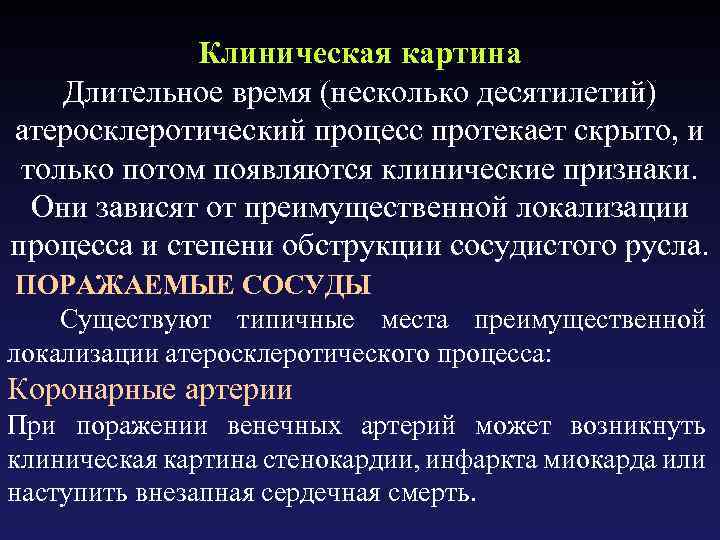 Клиническая картина

Длительное время (несколько десятилетий) атеросклеротический процесс протекает скрыто, и только потом появляются клинические признаки. Они зависят от преимущественной локализации процесса и степени обструкции сосудистого русла.

ПОРАЖАЕМЫЕ СОСУДЫ

Существуют типичные места преимущественной локализации атеросклеротического процесса:

Коронарные артерии

При поражении венечных артерий может возникнуть клиническая картина стенокардии, инфаркта миокарда или наступить внезапная сердечная смерть.